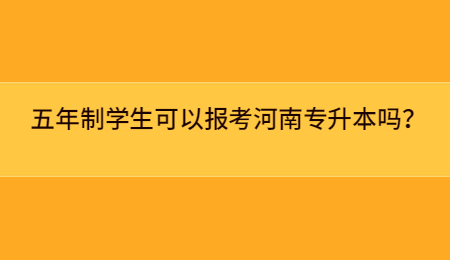 五年制学生可以报考河南专升本吗?